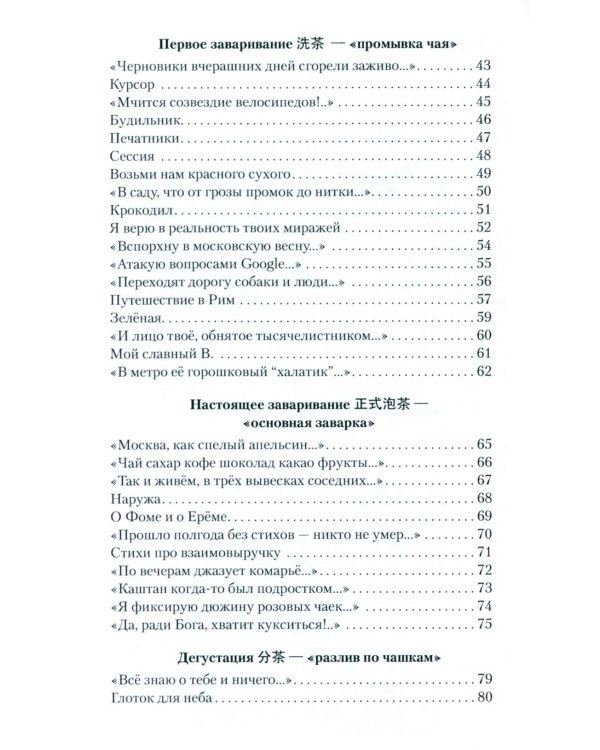 Первое заваривание 洗茶 — «промывка чая»

«Черновики вчерашних дней сгорели заживо...» 43
Курсор 44
«Мчится созвездие велосипедов!..» 45
Будильник 46
Печатники 47
Сессия 48
Возьми нам красного сухого 49
«В саду, что от грозы промок до нитки...» 50
Крокодил 51
Я верю в реальность твоих миражей 52
«Вспорхну в московскую весну...» 54
«Атакую вопросами Google...» 55
«Переходят дорогу собаки и люди...» 56
Путешествие в Рим 57
Зелёная 59
«И лицо твоё, обнятое тысячелистником...» 60
Мой славный В. 61
«В метро её горошковый "халатик"...» 62

Настоящее заваривание 正式泡茶 — «основная заварка»

«Москва, как спелый апельсин...» 65
«Чай сахар кофе шоколад какао фрукты...» 66
«Так и живём, в трёх вывесках соседних...» 67
Наружа 68
О Фоме и о Ерёме 69
«Прошло полгода без стихов — никто не умер...» 70
Стихи про взаимовыручку 71
«По вечерам джазует комарьё...» 72
«Каштан когда-то был подростком...» 73
«Я фиксирую дюжину розовых чаек...» 74
«Да, ради Бога, хватит кукситься!..» 75

Дегустация 分茶 — «разлив по чашкам»

«Всё знаю о тебе и ничего...» 79
Глоток для неба 80